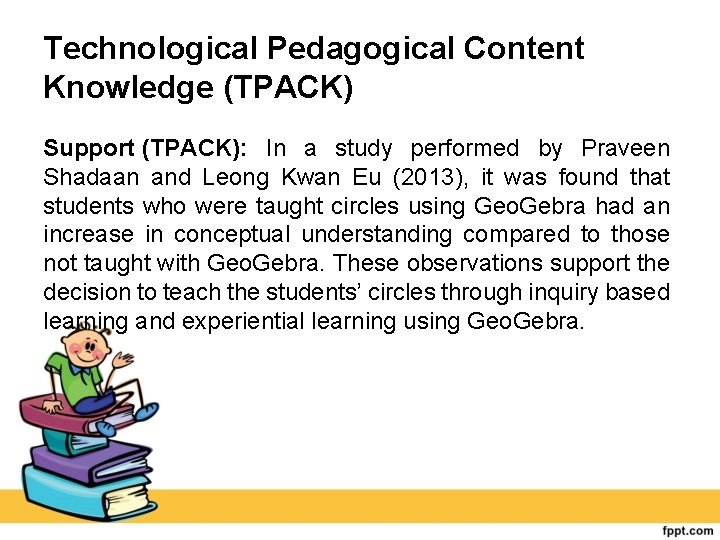 Technological Pedagogical Content Knowledge (TPACK)

Support (TPACK): In a study performed by Praveen Shadaan and Leong Kwan Eu (2013), it was found that students who were taught circles using GeoGebra had an increase in conceptual understanding compared to those not taught with GeoGebra. These observations support the decision to teach the students' circles through inquiry based learning and experiential learning using GeoGebra.

fppt.com